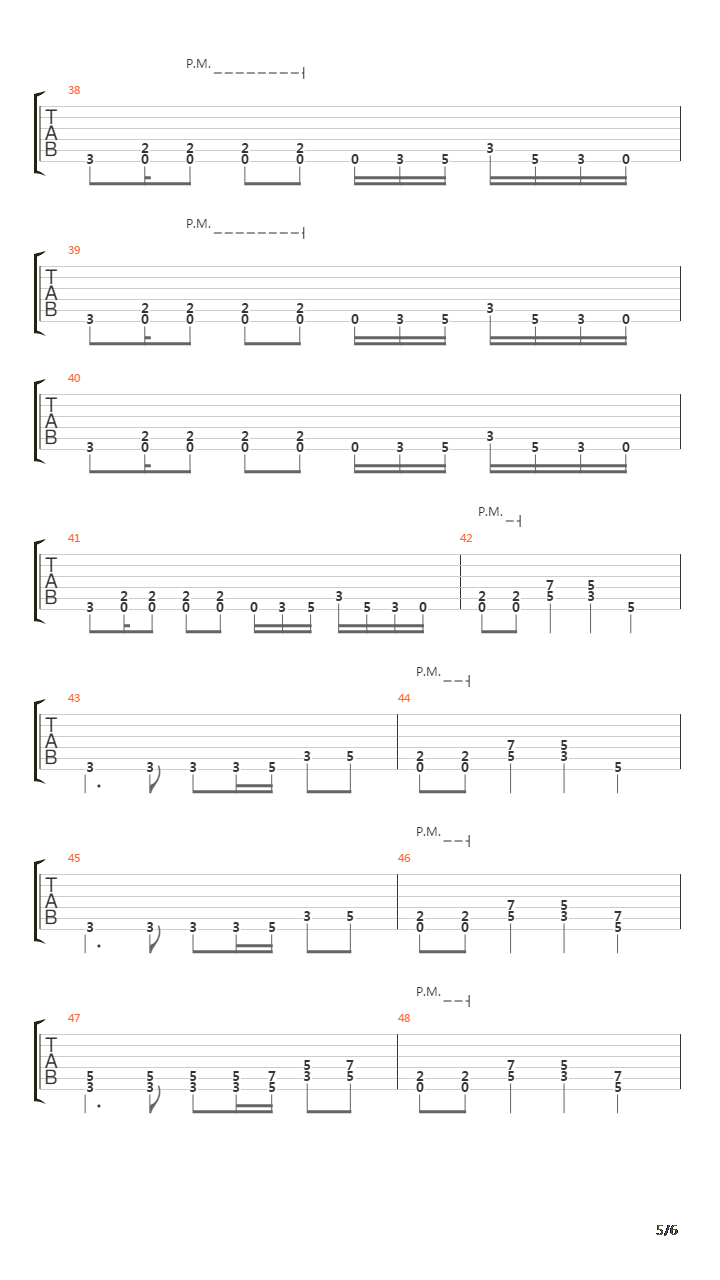 P.M.

38
T
A
B
3 2 0 2 0 2 0 2 0 0 3 5 3 5 3 0

P.M.

39
T
A
B
3 2 0 2 0 2 0 2 0 0 3 5 3 5 3 0

40
T
A
B
3 2 0 2 0 2 0 2 0 0 3 5 3 5 3 0

P.M.

41
T
A
B
3 2 0 2 0 2 0 2 0 0 3 5 3 5 3 0

42
2 0 2 0 7 5 5 3 5

P.M.

43
T
A
B
3 3 3 3 5 3 5

44
2 0 2 0 7 5 5 3 5

P.M.

45
T
A
B
3 3 3 3 5 3 5

46
2 0 2 0 7 5 5 3 7 5

P.M.

47
T
A
B
5 3 5 3 5 3 5 3 7 5 5 3 7 5

48
2 0 2 0 7 5 5 3 7 5

5/6